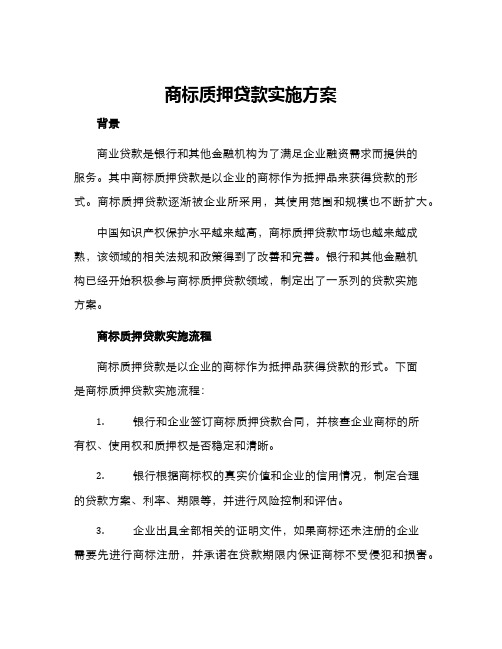 商标质押贷款实施方案

背景

商业贷款是银行和其他金融机构为了满足企业融资需求而提供的服务。其中商标质押贷款是以企业的商标作为抵押品来获得贷款的形式。商标质押贷款逐渐被企业所采用，其使用范围和规模也不断扩大。

中国知识产权保护水平越来越高，商标质押贷款市场也越来越成熟，该领域的相关法规和政策得到了改善和完善。银行和其他金融机构已经开始积极参与商标质押贷款领域，制定出了一系列的贷款实施方案。

商标质押贷款实施流程

商标质押贷款是以企业的商标作为抵押品获得贷款的形式。下面是商标质押贷款实施流程：

1. 银行和企业签订商标质押贷款合同，并核查企业商标的所有权、使用权和质押权是否稳定和清晰。

2. 银行根据商标权的真实价值和企业的信用情况，制定合理的贷款方案、利率、期限等，并进行风险控制和评估。

3. 企业出具全部相关的证明文件，如果商标还未注册的企业需要先进行商标注册，并承诺在贷款期限内保证商标不受侵犯和损害。